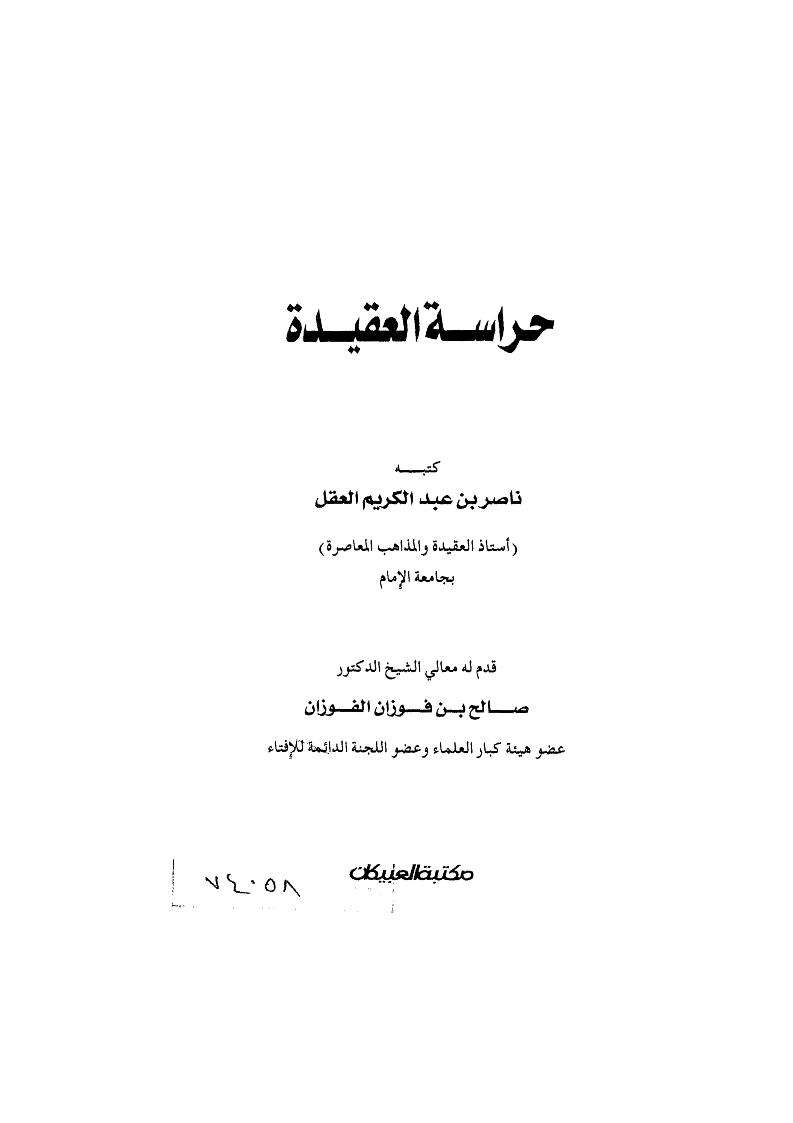 حراسة العقيدة

كتبه

ناصر بن عبد الكريم العقل

(أستاذ العقيدة والمذاهب المعاصرة)
بجامعة الإمام

قدم له معالي الشيخ الدكتور

صالح بن فوزان الفوزان

عضو هيئة كبار العلماء وعضو اللجنة الدائمة للإفتاء

مكتبة العبيكان

٧٤٠٥٨